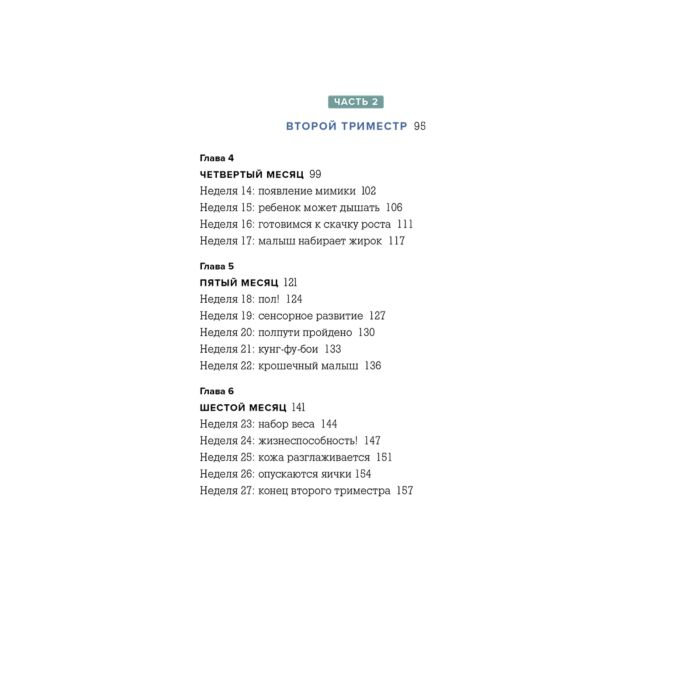 ЧАСТЬ 2

ВТОРОЙ ТРИМЕСТР 95

Глава 4

ЧЕТВЕРТЫЙ МЕСЯЦ 99

Неделя 14: появление мимики 102

Неделя 15: ребенок может дышать 106

Неделя 16: готовимся к скачку роста 111

Неделя 17: малыш набирает жирок 117

Глава 5

ПЯТЫЙ МЕСЯЦ 121

Неделя 18: пол! 124

Неделя 19: сенсорное развитие 127

Неделя 20: полпути пройдено 130

Неделя 21: кунг-фу-бои 133

Неделя 22: крошечный малыш 136

Глава 6

ШЕСТОЙ МЕСЯЦ 141

Неделя 23: набор веса 144

Неделя 24: жизнеспособность! 147

Неделя 25: кожа разглаживается 151

Неделя 26: опускаются яички 154

Неделя 27: конец второго триместра 157